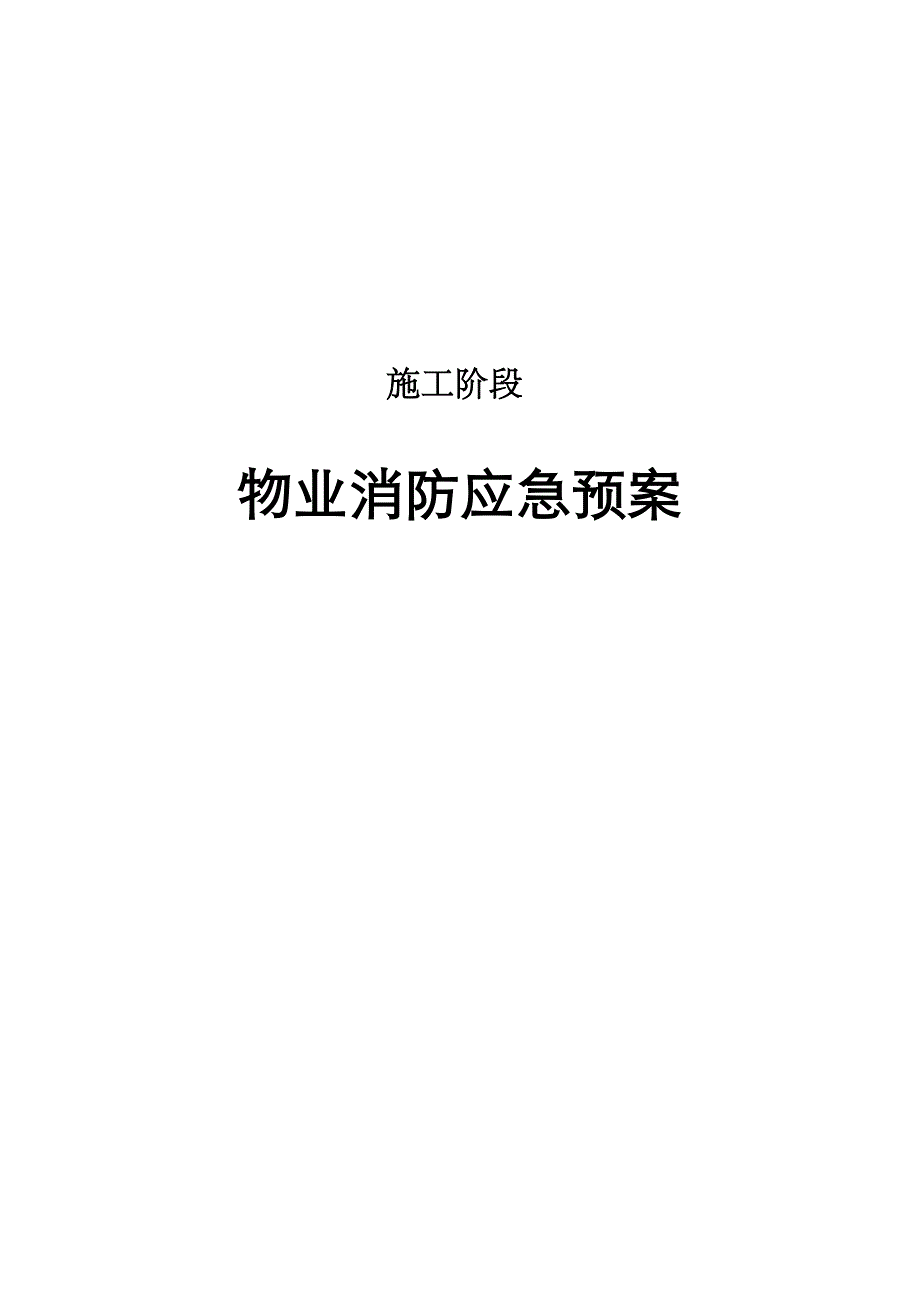 施工阶段

物业消防应急预案